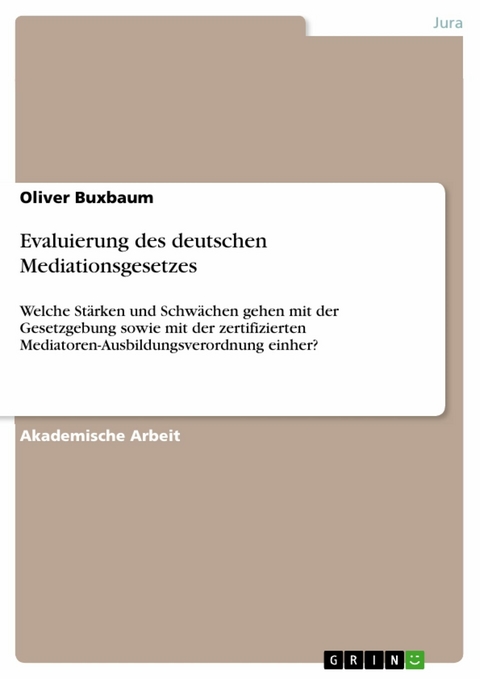 Jura

Oliver Buxbaum

Evaluierung des deutschen Mediationsgesetzes

Welche Stärken und Schwächen gehen mit der Gesetzgebung sowie mit der zertifizierten Mediatoren-Ausbildungsverordnung einher?

Akademische Arbeit

GRIN